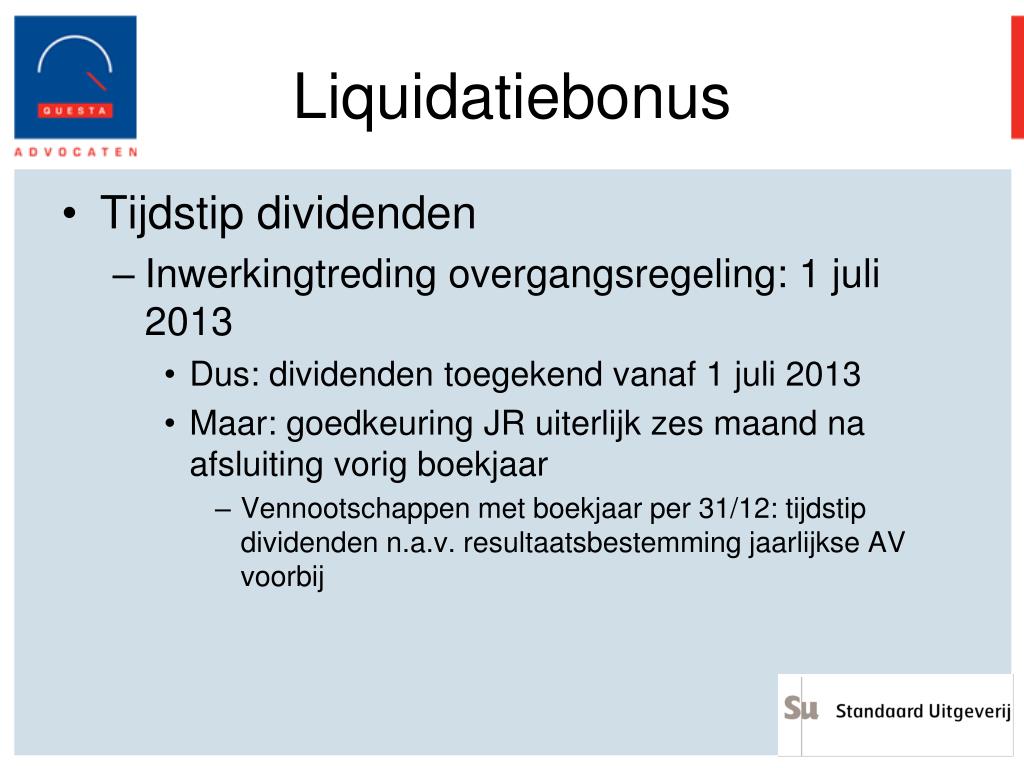 QUESTA
ADVOCATEN

Liquidatiebonus

• Tijdstip dividenden
– Inwerkingtreding overgangsregeling: 1 juli 2013
• Dus: dividenden toegekend vanaf 1 juli 2013
• Maar: goedkeuring JR uiterlijk zes maand na afsluiting vorig boekjaar
– Vennootschappen met boekjaar per 31/12: tijdstip dividenden n.a.v. resultaatsbestemming jaarlijkse AV voorbij

Su Standaard Uitgeverij